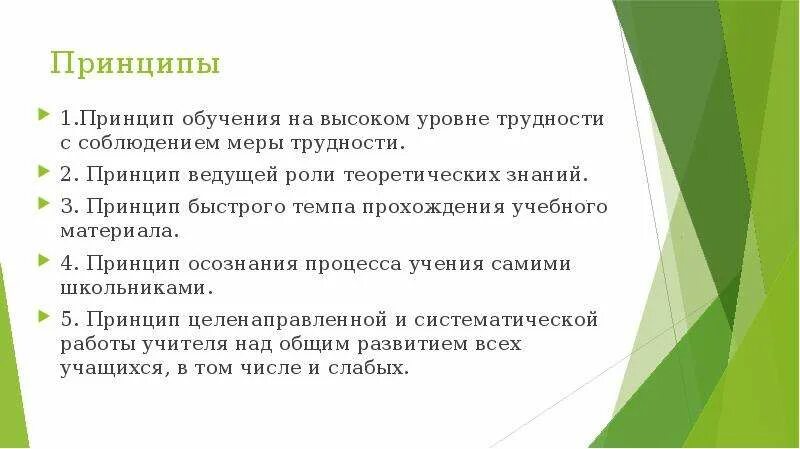 Принципы

1.Принцип обучения на высоком уровне трудности с соблюдением меры трудности.

2. Принцип ведущей роли теоретических знаний.

3. Принцип быстрого темпа прохождения учебного материала.

4. Принцип осознания процесса учения самими школьниками.

5. Принцип целенаправленной и систематической работы учителя над общим развитием всех учащихся, в том числе и слабых.